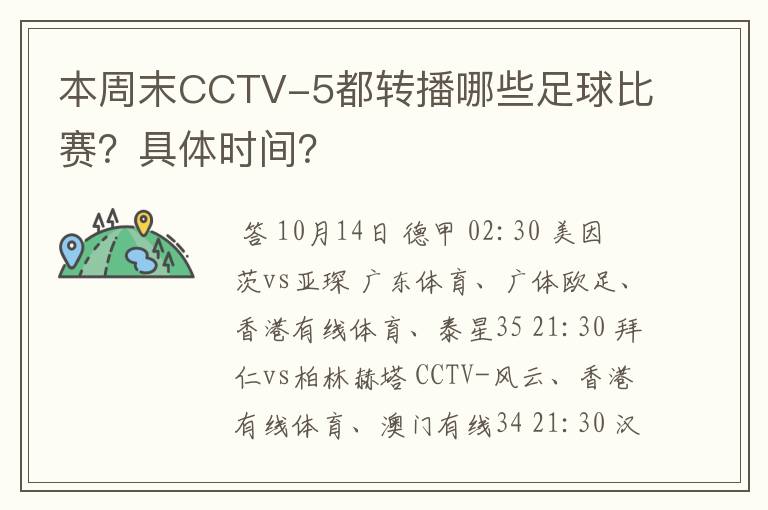 本周末CCTV-5都转播哪些足球比赛？具体时间？

答 10月14日 德甲 02：30 美因茨vs亚琛 广东体育、广体欧足、香港有线体育、泰星35 21：30 拜仁vs柏林赫塔 CCTV-风云、香港有线体育、澳门有线34 21：30 汉